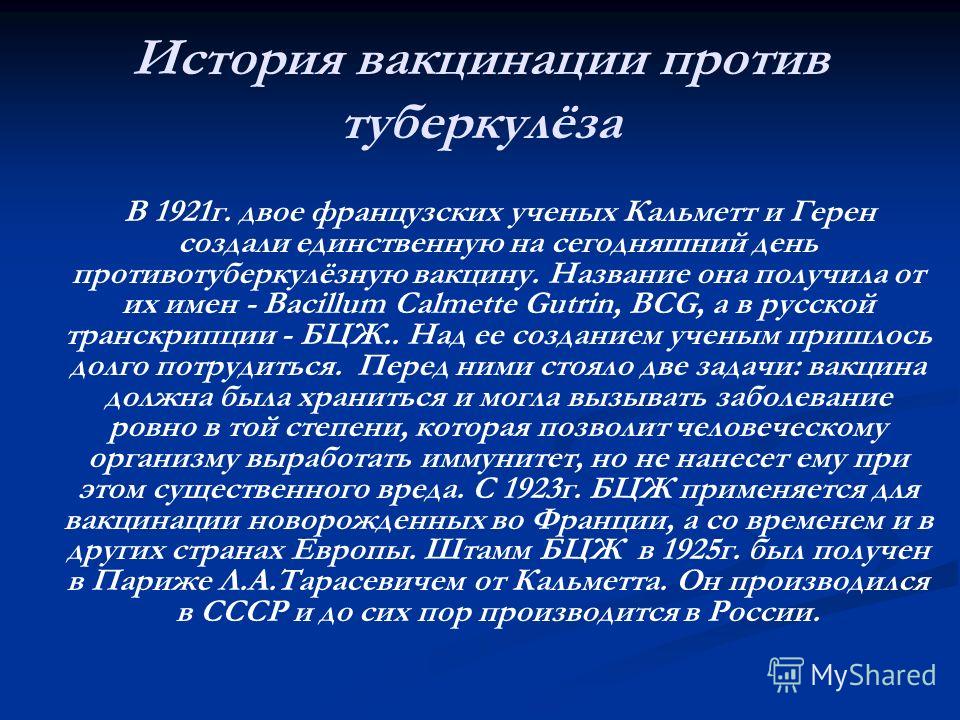 История вакцинации против туберкулёза

В 1921г. двое французских ученых Кальметт и Герен создали единственную на сегодняшний день противотуберкулёзную вакцину. Название она получила от их имен - Bacillum Calmette Gutrin, BCG, а в русской транскрипции - БЦЖ.. Над ее созданием ученым пришлось долго потрудиться. Перед ними стояло две задачи: вакцина должна была храниться и могла вызывать заболевание ровно в той степени, которая позволит человеческому организму выработать иммунитет, но не нанесет ему при этом существенного вреда. С 1923г. БЦЖ применяется для вакцинации новорожденных во Франции, а со временем и в других странах Европы. Штамм БЦЖ в 1925г. был получен в Париже Л.А.Тарасевичем от Кальметта. Он производился в СССР и до сих пор производится в России.

MyShared